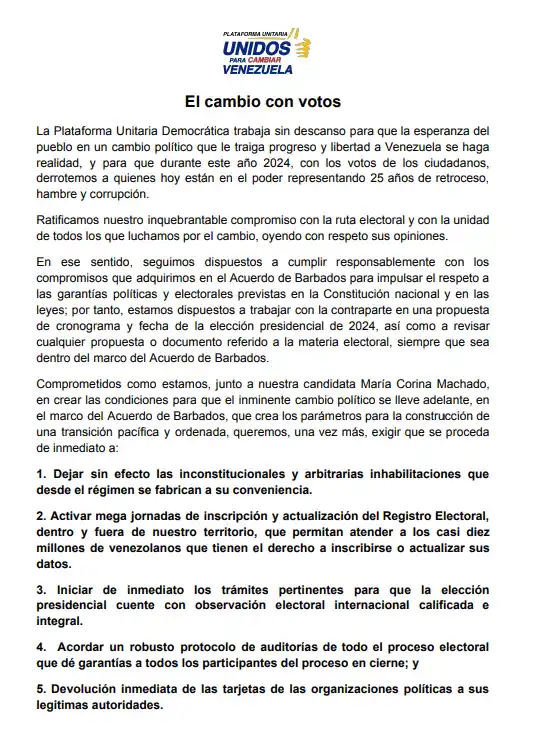 PLATAFORMA UNITARIA
UNIDOS
PARA CAMBIAR
VENEZUELA

El cambio con votos

La Plataforma Unitaria Democrática trabaja sin descanso para que la esperanza del pueblo en un cambio político que le traiga progreso y libertad a Venezuela se haga realidad, y para que durante este año 2024, con los votos de los ciudadanos, derrotemos a quienes hoy están en el poder representando 25 años de retroceso, hambre y corrupción.

Ratificamos nuestro inquebrantable compromiso con la ruta electoral y con la unidad de todos los que luchamos por el cambio, oyendo con respeto sus opiniones.

En ese sentido, seguimos dispuestos a cumplir responsablemente con los compromisos que adquirimos en el Acuerdo de Barbados para impulsar el respeto a las garantías políticas y electorales previstas en la Constitución nacional y en las leyes; por tanto, estamos dispuestos a trabajar con la contraparte en una propuesta de cronograma y fecha de la elección presidencial de 2024, así como a revisar cualquier propuesta o documento referido a la materia electoral, siempre que sea dentro del marco del Acuerdo de Barbados.

Comprometidos como estamos, junto a nuestra candidata María Corina Machado, en crear las condiciones para que el inminente cambio político se lleve adelante, en el marco del Acuerdo de Barbados, que crea los parámetros para la construcción de una transición pacífica y ordenada, queremos, una vez más, exigir que se proceda de inmediato a:

1. Dejar sin efecto las inconstitucionales y arbitrarias inhabilitaciones que desde el régimen se fabrican a su conveniencia.

2. Activar mega jornadas de inscripción y actualización del Registro Electoral, dentro y fuera de nuestro territorio, que permitan atender a los casi diez millones de venezolanos que tienen el derecho a inscribirse o actualizar sus datos.

3. Iniciar de inmediato los trámites pertinentes para que la elección presidencial cuente con observación electoral internacional calificada e integral.

4. Acordar un robusto protocolo de auditorías de todo el proceso electoral que dé garantías a todos los participantes del proceso en cierne; y

5. Devolución inmediata de las tarjetas de las organizaciones políticas a sus legitimas autoridades.